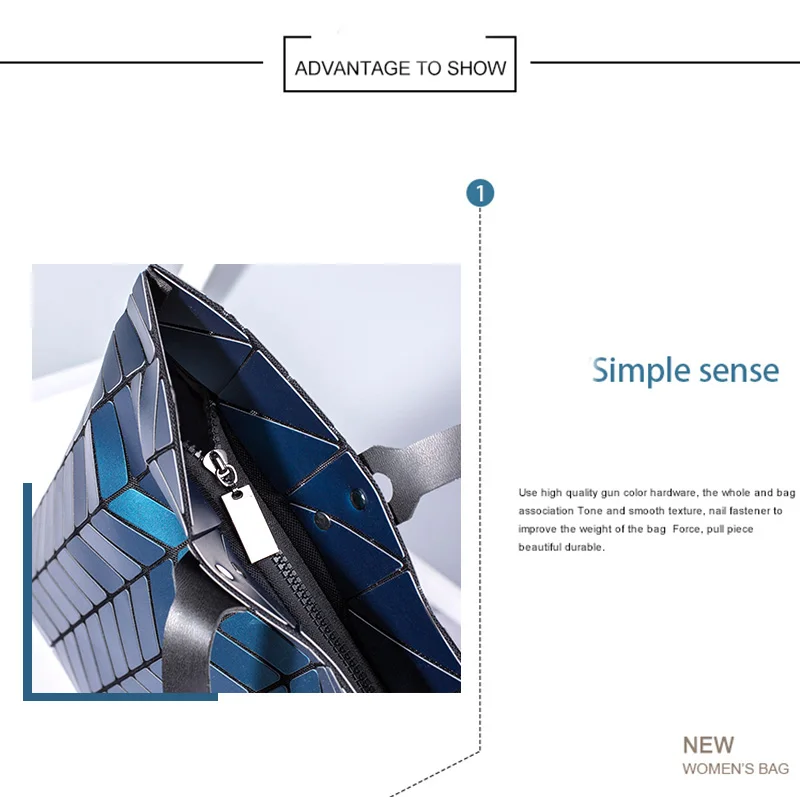 ADVANTAGE TO SHOW

1

Simple sense

Use high quality gun color hardware, the whole and bag association Tone and smooth texture, nail fastener to improve the weight of the bag Force, pull piece beautiful durable.

NEW
WOMEN'S BAG